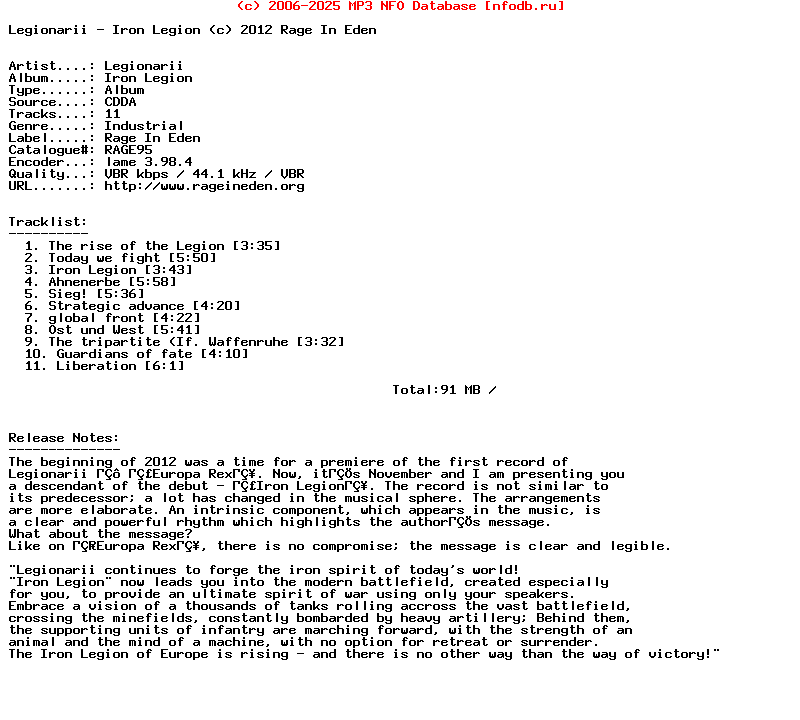 (c) 2006-2025 MP3 NFO Database [nfodb.ru]

Legionarii - Iron Legion (c) 2012 Rage In Eden

Artist....: Legionarii
Album.....: Iron Legion
Type......: Album
Source....: CDDA
Tracks....: 11
Genre.....: Industrial
Label.....: Rage In Eden
Catalogue#: RAGE95
Encoder...: lame 3.98.4
Quality...: VBR kbps / 44.1 kHz / VBR
URL.......: http://www.rageineden.org

Tracklist:
----------
1. The rise of the Legion [3:35]
2. Today we fight [5:50]
3. Iron Legion [3:43]
4. Ahnenerbe [5:58]
5. Sieg! [5:36]
6. Strategic advance [4:20]
7. global front [4:22]
8. Ost und West [5:41]
9. The tripartite (If. Waffenruhe [3:32]
10. Guardians of fate [4:10]
11. Liberation [6:1]

Total:91 MB /

Release Notes:
--------------
The beginning of 2012 was a time for a premiere of the first record of Legionarii ΓÇô ΓÇ£Europa RexΓÇ¥. Now, itΓÇÖs November and I am presenting you a descendant of the debut - ΓÇ£Iron LegionΓÇ¥. The record is not similar to its predecessor; a lot has changed in the musical sphere. The arrangements are more elaborate. An intrinsic component, which appears in the music, is a clear and powerful rhythm which highlights the authorΓÇÖs message.
What about the message?
Like on ΓÇ£Europa RexΓÇ¥, there is no compromise; the message is clear and legible.

"Legionarii continues to forge the iron spirit of today's world!
"Iron Legion" now leads you into the modern battlefield, created especially for you, to provide an ultimate spirit of war using only your speakers.
Embrace a vision of a thousands of tanks rolling accross the vast battlefield, crossing the minefields, constantly bombarded by heavy artillery; Behind them, the supporting units of infantry are marching forward, with the strength of an animal and the mind of a machine, with no option for retreat or surrender.
The Iron Legion of Europe is rising - and there is no other way than the way of victory!"